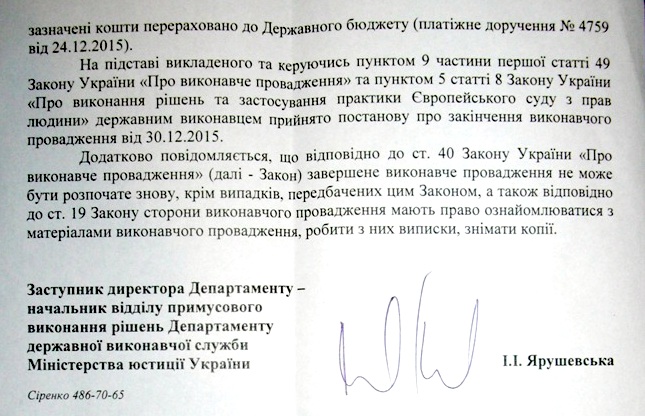 зазначені кошти перераховано до Державного бюджету (платіжне доручення № 4759 від 24.12.2015).

На підставі викладеного та керуючись пунктом 9 частини першої статті 49 Закону України «Про виконавче провадження» та пунктом 5 статті 8 Закону України «Про виконання рішень та застосування практики Європейського суду з прав людини» державним виконавцем прийнято постанову про закінчення виконавчого провадження від 30.12.2015.

Додатково повідомляється, що відповідно до ст. 40 Закону України «Про виконавче провадження» (далі - Закон) завершене виконавче провадження не може бути розпочате знову, крім випадків, передбачених цим Законом, а також відповідно до ст. 19 Закону сторони виконавчого провадження мають право ознайомлюватися з матеріалами виконавчого провадження, робити з них виписки, знімати копії.

Заступник директора Департаменту – начальник відділу примусового виконання рішень Департаменту державної виконавчої служби Міністерства юстиції України

І.І. Ярушевська

Сіренко 486-70-65